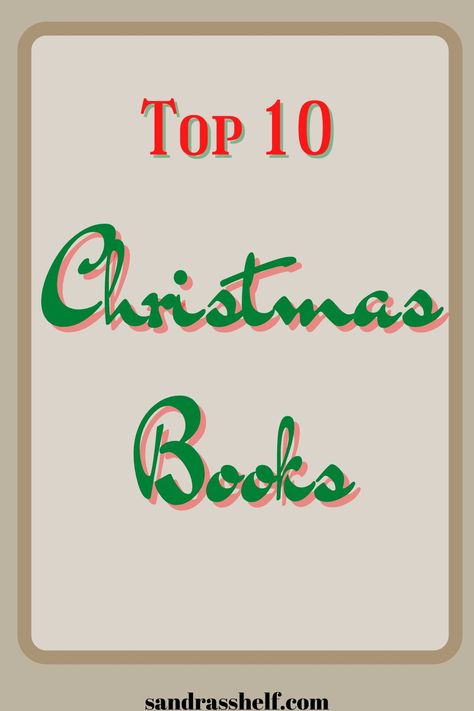 Top 10

Christmas

Books

sandrasshelf.com